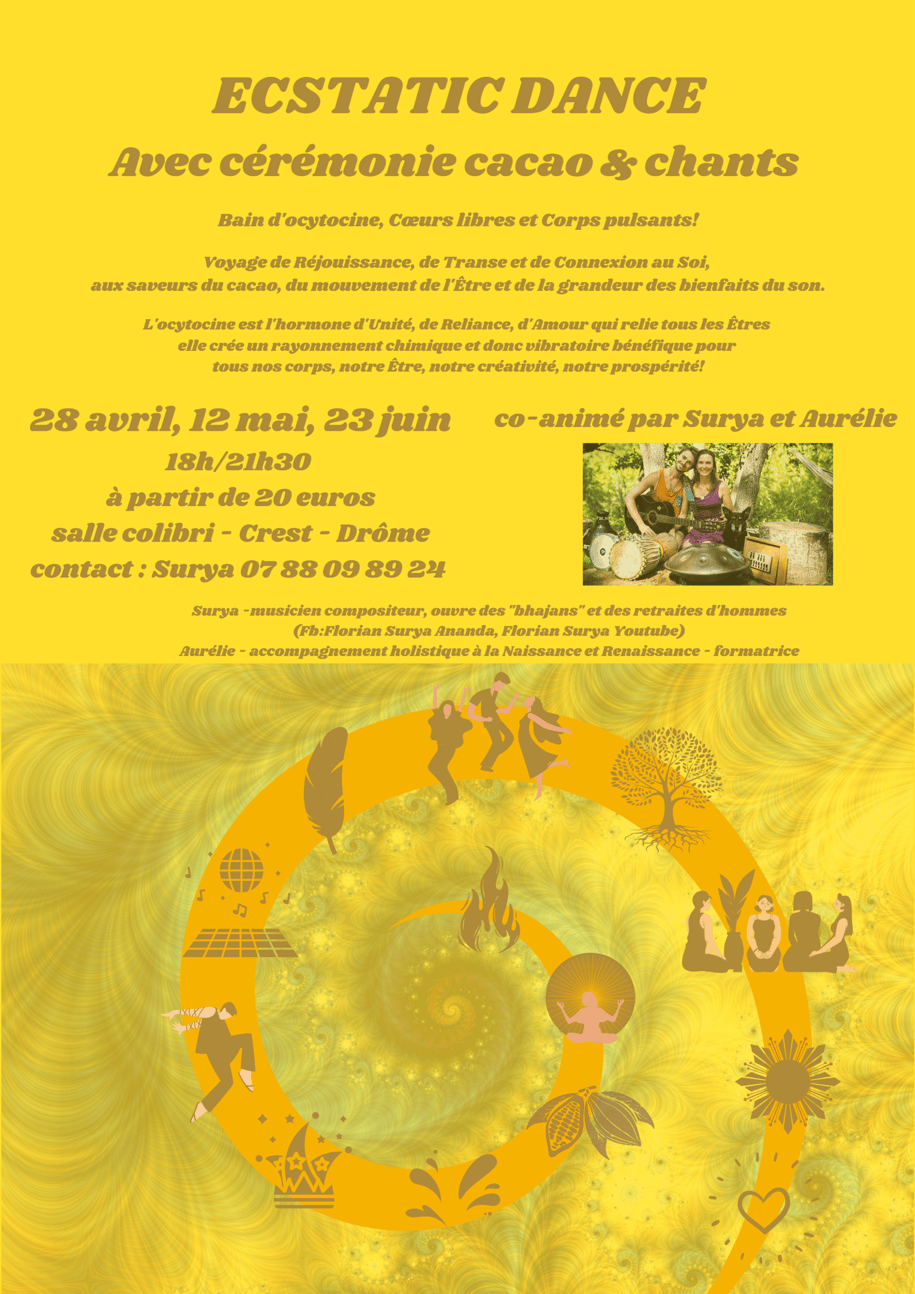 ECSTATIC DANCE
Avec cérémonie cacao & chants

Bain d'ocytocine, Cœurs libres et Corps pulsants!

Voyage de Réjouissance, de Transe et de Connexion au Soi, aux saveurs du cacao, du mouvement de l'Être et de la grandeur des bienfaits du son.

L'ocytocine est l'hormone d'Unité, de Reliance, d'Amour qui relie tous les Êtres elle crée un rayonnement chimique et donc vibratoire bénéfique pour tous nos corps, notre Être, notre créativité, notre prospérité!

28 avril, 12 mai, 23 juin
18h/21h30
à partir de 20 euros
salle colibri - Crest - Drôme
contact : Surya 07 88 09 89 24

co-animé par Surya et Aurélie

Surya -musicien compositeur, ouvre des "bhajans" et des retraites d'hommes
(Fb:Florian Surya Ananda, Florian Surya Youtube)
Aurélie - accompagnement holistique à la Naissance et Renaissance - formatrice